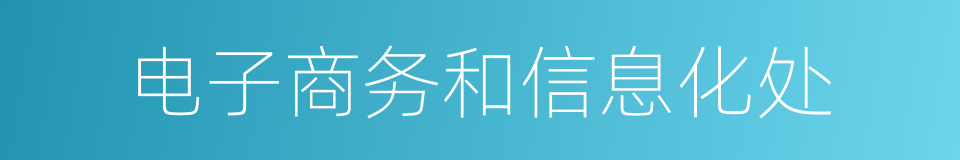 电子商务和信息化处